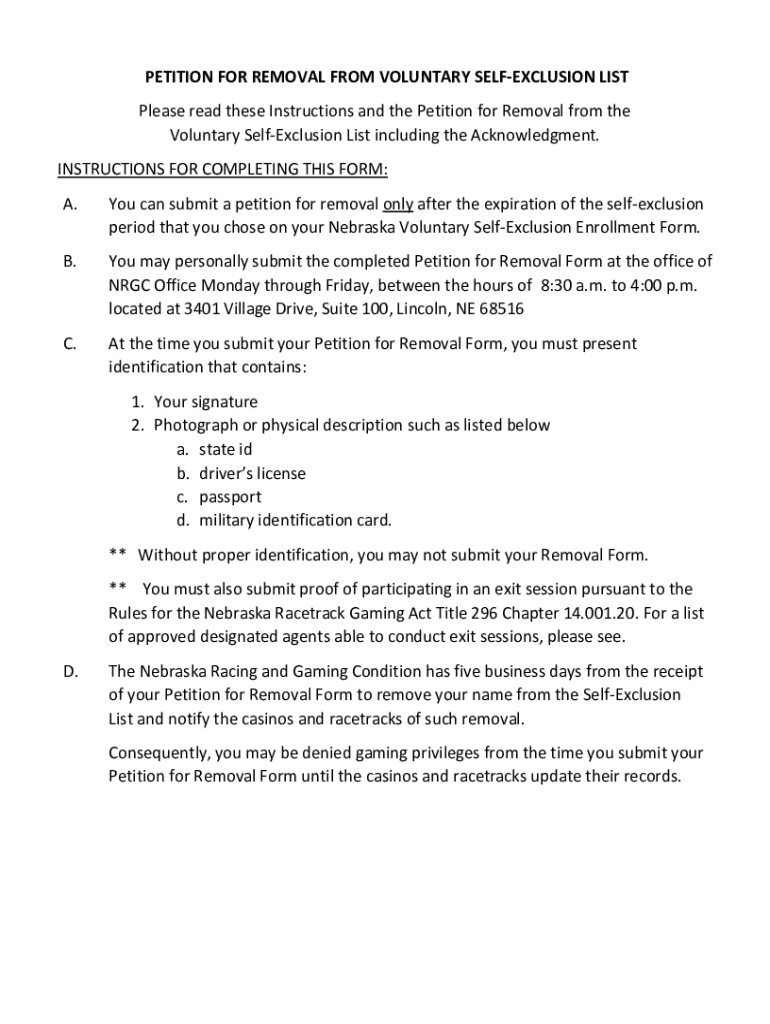 PETITION FOR REMOVAL FROM VOLUNTARY SELF-EXCLUSION LIST

Please read these Instructions and the Petition for Removal from the Voluntary Self-Exclusion List including the Acknowledgment.

INSTRUCTIONS FOR COMPLETING THIS FORM:

A. You can submit a petition for removal only after the expiration of the self-exclusion period that you chose on your Nebraska Voluntary Self-Exclusion Enrollment Form.

B. You may personally submit the completed Petition for Removal Form at the office of NRGC Office Monday through Friday, between the hours of 8:30 a.m. to 4:00 p.m. located at 3401 Village Drive, Suite 100, Lincoln, NE 68516

C. At the time you submit your Petition for Removal Form, you must present identification that contains:

1. Your signature
2. Photograph or physical description such as listed below
a. state id
b. driver's license
c. passport
d. military identification card.

** Without proper identification, you may not submit your Removal Form.

** You must also submit proof of participating in an exit session pursuant to the Rules for the Nebraska Racetrack Gaming Act Title 296 Chapter 14.001.20. For a list of approved designated agents able to conduct exit sessions, please see.

D. The Nebraska Racing and Gaming Condition has five business days from the receipt of your Petition for Removal Form to remove your name from the Self-Exclusion List and notify the casinos and racetracks of such removal.

Consequently, you may be denied gaming privileges from the time you submit your Petition for Removal Form until the casinos and racetracks update their records.